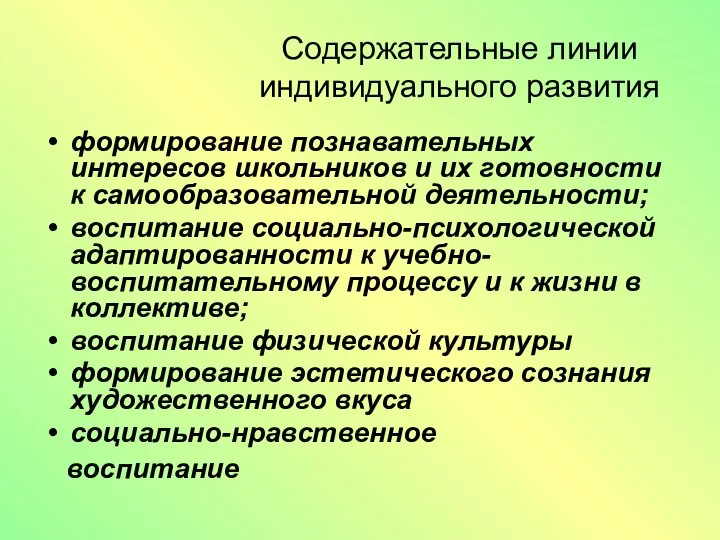 Содержательные линии индивидуального развития

• формирование познавательных интересов школьников и их готовности к самообразовательной деятельности;
• воспитание социально-психологической адаптированности к учебно-воспитательному процессу и к жизни в коллективе;
• воспитание физической культуры
• формирование эстетического сознания художественного вкуса
• социально-нравственное воспитание